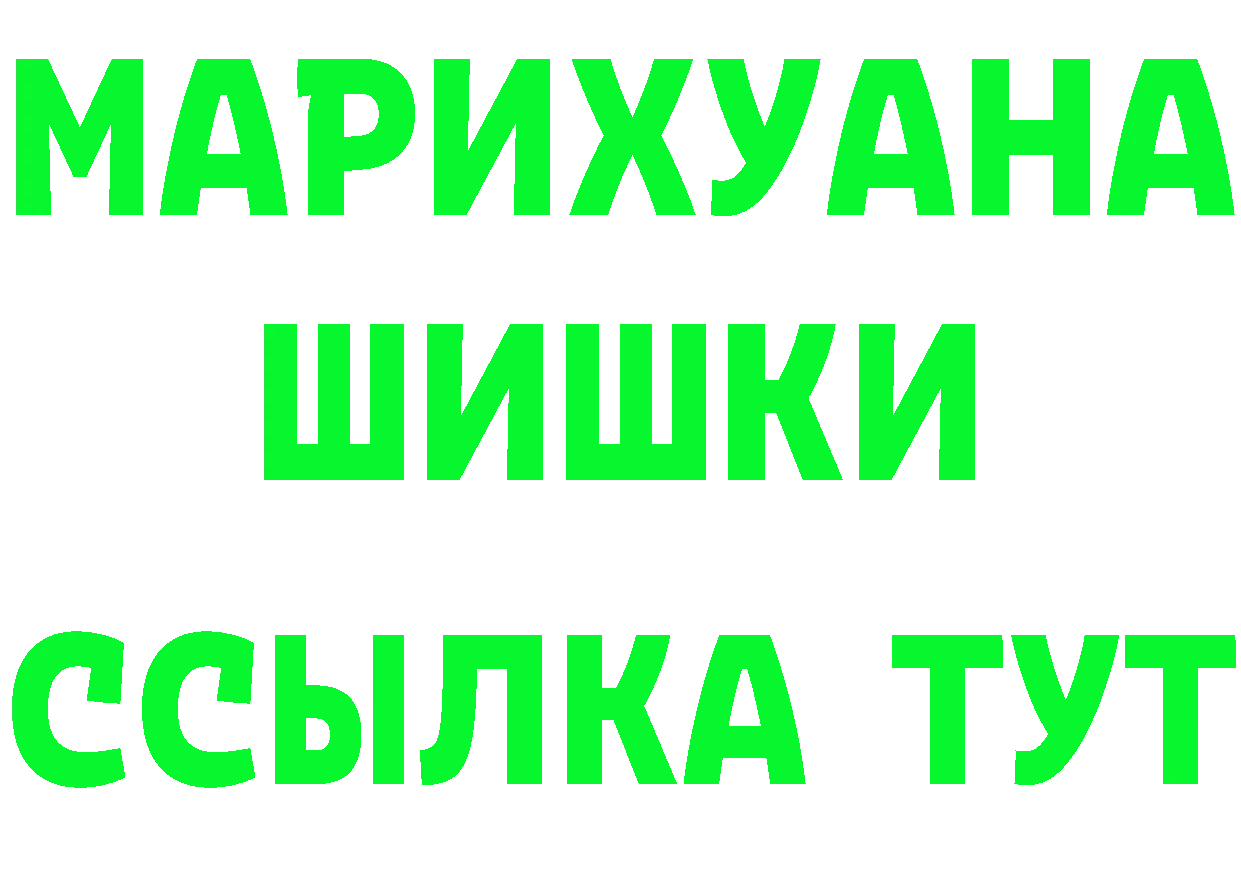 МАРИХУАНА
ШИШКИ
ССЫЛКА ТУТ